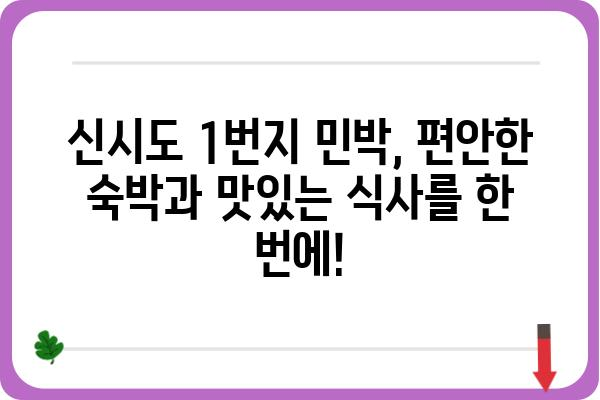 신시도 1번지 민박, 편안한 숙박과 맛있는 식사를 한 번에!